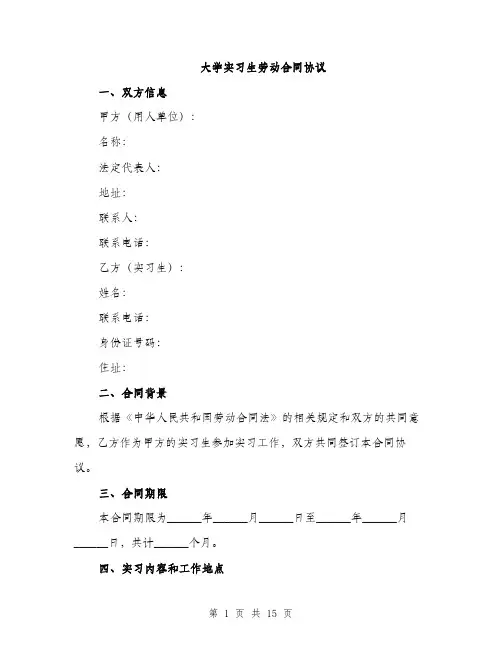 大学实习生劳动合同协议

一、双方信息

甲方（用人单位）：

名称：

法定代表人：

地址：

联系人：

联系电话：

乙方（实习生）：

姓名：

联系电话：

身份证号码：

住址：

二、合同背景

根据《中华人民共和国劳动合同法》的相关规定和双方的共同意愿，乙方作为甲方的实习生参加实习工作，双方共同签订本合同协议。

三、合同期限

本合同期限为______年______月______日至______年______月______日，共计______个月。

四、实习内容和工作地点

第 1 页 共 15 页